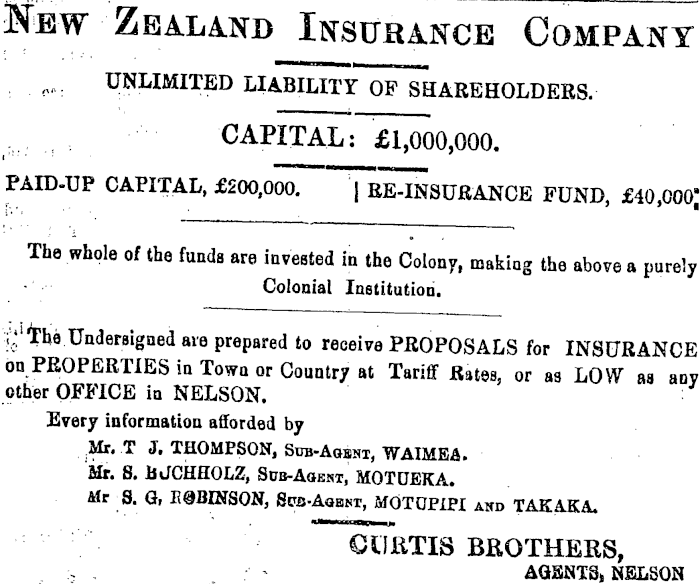 NEW ZEALAND INSURANCE COMPANY

UNLIMITED LIABILITY OF SHAREHOLDERS.

CAPITAL: £1,000,000.

PAID-UP CAPITAL, £200,000. | RE-INSURANCE FUND, £40,000.

The whole of the funds are invested in the Colony, making the above a purely Colonial Institution.

The Undersigned are prepared to receive PROPOSALS for INSURANCE on PROPERTIES in Town or Country at Tariff Rates, or as LOW as any other OFFICE in NELSON.

Every information afforded by

Mr. T J. THOMPSON, SUB-AGENT, WAIMEA.
Mr. S. BUCHHOLZ, SUB-AGENT, MOTUEKA.
Mr S. G, ROBINSON, SUB-AGENT, MOTUPIPI AND TAKAKA.

CURTIS BROTHERS,
AGENTS, NELSON